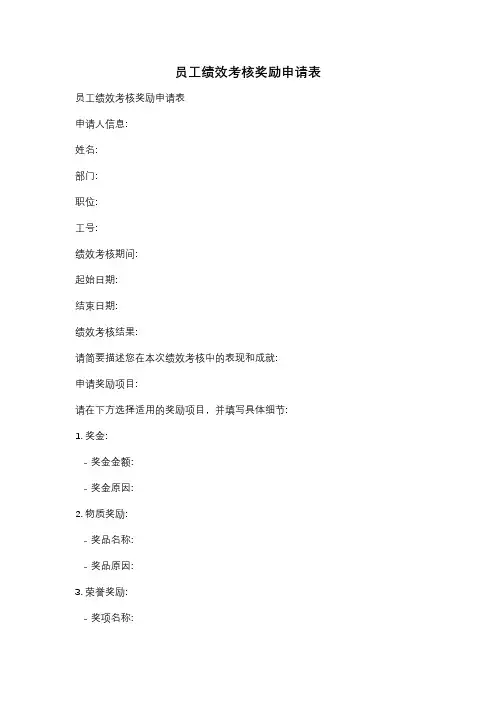 员工绩效考核奖励申请表

员工绩效考核奖励申请表

申请人信息:

姓名:

部门:

职位:

工号:

绩效考核期间:

起始日期:

结束日期:

绩效考核结果:

请简要描述您在本次绩效考核中的表现和成就:

申请奖励项目:

请在下方选择适用的奖励项目，并填写具体细节:

1. 奖金:

- 奖金金额:

- 奖金原因:

2. 物质奖励:

- 奖品名称:

- 奖品原因:

3. 荣誉奖励:

- 奖项名称: